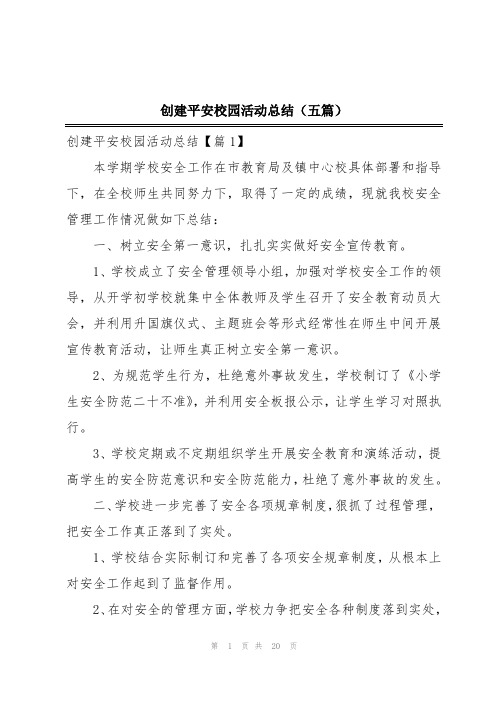 创建平安校园活动总结（五篇）

创建平安校园活动总结【篇1】

本学期学校安全工作在市教育局及镇中心校具体部署和指导下，在全校师生共同努力下，取得了一定的成绩，现就我校安全管理工作情况做如下总结：

一、树立安全第一意识，扎扎实实做好安全宣传教育。

1、学校成立了安全管理领导小组，加强对学校安全工作的领导，从开学初学校就集中全体教师及学生召开了安全教育动员大会，并利用升国旗仪式、主题班会等形式经常性在师生中间开展宣传教育活动，让师生真正树立安全第一意识。

2、为规范学生行为，杜绝意外事故发生，学校制订了《小学生安全防范二十不准》，并利用安全板报公示，让学生学习对照执行。

3、学校定期或不定期组织学生开展安全教育和演练活动，提高学生的安全防范意识和安全防范能力，杜绝了意外事故的发生。

二、学校进一步完善了安全各项规章制度，狠抓了过程管理，把安全工作真正落到了实处。

1、学校结合实际制订和完善了各项安全规章制度，从根本上对安全工作起到了监督作用。

2、在对安全的管理方面，学校力争把安全各种制度落到实处，

第 1 页 共 20 页